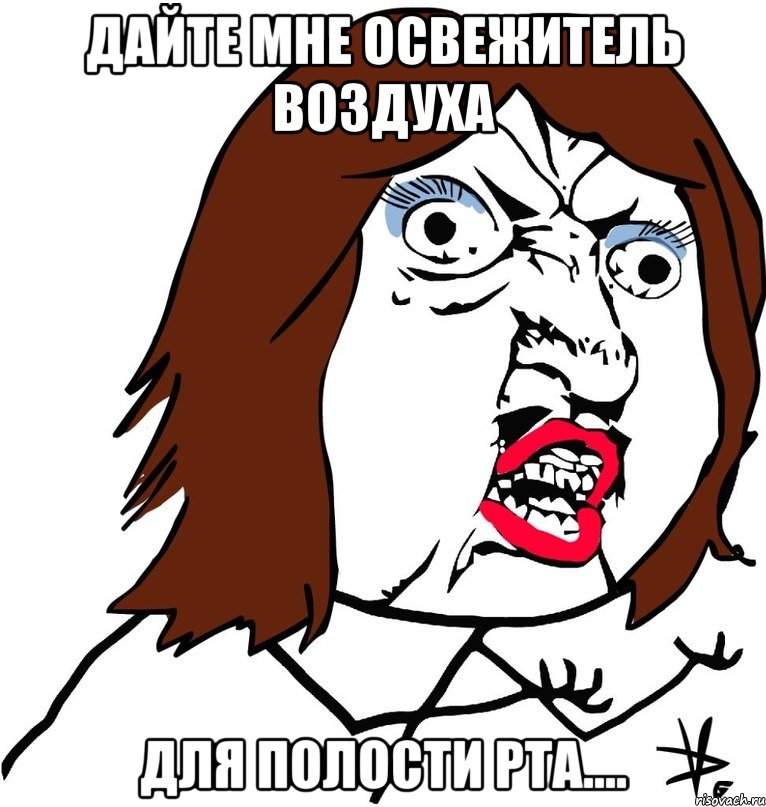 ДАЙТЕ МНЕ ОСВЕЖИТЕЛЬ ВОЗДУХА

ДЛЯ ПОЛОСТИ РТА....

risovach.ru